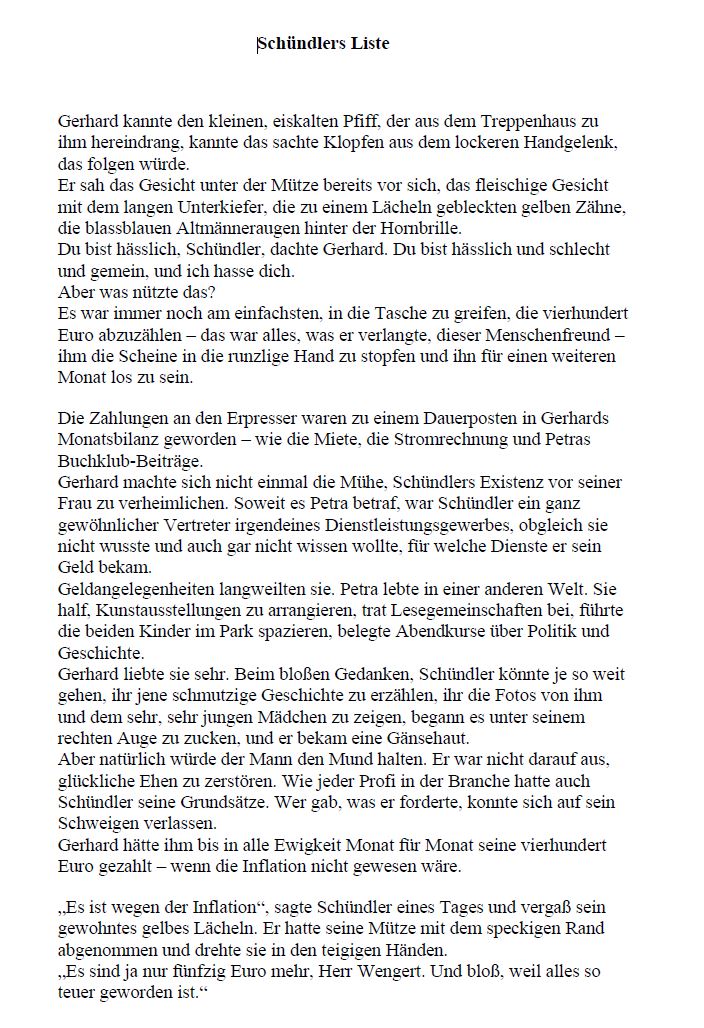 Schündlers Liste

Gerhard kannte den kleinen, eiskalten Pfiff, der aus dem Treppenhaus zu ihm hereindrang, kannte das sachte Klopfen aus dem lockeren Handgelenk, das folgen würde.
Er sah das Gesicht unter der Mütze bereits vor sich, das fleischige Gesicht mit dem langen Unterkiefer, die zu einem Lächeln gebleckten gelben Zähne, die blassblauen Altmänneraugen hinter der Hornbrille.
Du bist hässlich, Schündler, dachte Gerhard. Du bist hässlich und schlecht und gemein, und ich hasse dich.
Aber was nützte das?
Es war immer noch am einfachsten, in die Tasche zu greifen, die vierhundert Euro abzuzählen – das war alles, was er verlangte, dieser Menschenfreund – ihm die Scheine in die runzlige Hand zu stopfen und ihn für einen weiteren Monat los zu sein.

Die Zahlungen an den Erpresser waren zu einem Dauerposten in Gerhards Monatsbilanz geworden – wie die Miete, die Stromrechnung und Petras Buchklub-Beiträge.
Gerhard machte sich nicht einmal die Mühe, Schündlers Existenz vor seiner Frau zu verheimlichen. Soweit es Petra betraf, war Schündler ein ganz gewöhnlicher Vertreter irgendeines Dienstleistungsgewerbes, obgleich sie nicht wusste und auch gar nicht wissen wollte, für welche Dienste er sein Geld bekam.
Geldangelegenheiten langweilten sie. Petra lebte in einer anderen Welt. Sie half, Kunstausstellungen zu arrangieren, trat Lesegemeinschaften bei, führte die beiden Kinder im Park spazieren, belegte Abendkurse über Politik und Geschichte.
Gerhard liebte sie sehr. Beim bloßen Gedanken, Schündler könnte je so weit gehen, ihr jene schmutzige Geschichte zu erzählen, ihr die Fotos von ihm und dem sehr, sehr jungen Mädchen zu zeigen, begann es unter seinem rechten Auge zu zucken, und er bekam eine Gänsehaut.
Aber natürlich würde der Mann den Mund halten. Er war nicht darauf aus, glückliche Ehen zu zerstören. Wie jeder Profi in der Branche hatte auch Schündler seine Grundsätze. Wer gab, was er forderte, konnte sich auf sein Schweigen verlassen.
Gerhard hätte ihm bis in alle Ewigkeit Monat für Monat seine vierhundert Euro gezahlt – wenn die Inflation nicht gewesen wäre.

„Es ist wegen der Inflation“, sagte Schündler eines Tages und vergaß sein gewohntes gelbes Lächeln. Er hatte seine Mütze mit dem speckigen Rand abgenommen und drehte sie in den teigigen Händen.
„Es sind ja nur fünfzig Euro mehr, Herr Wengert. Und bloß, weil alles so teuer geworden ist.“